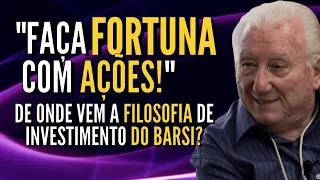 "FAÇA FORTUNA COM AÇÕES!"
DE ONDE VEM A FILOSOFIA DE INVESTIMENTO DO BARSI?